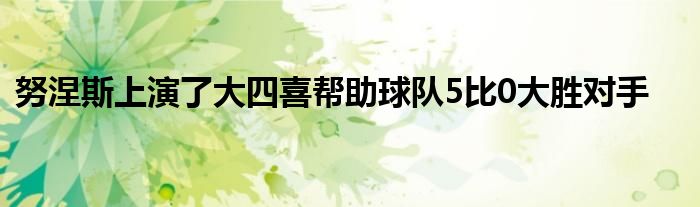 努涅斯上演了大四喜帮助球队5比0大胜对手